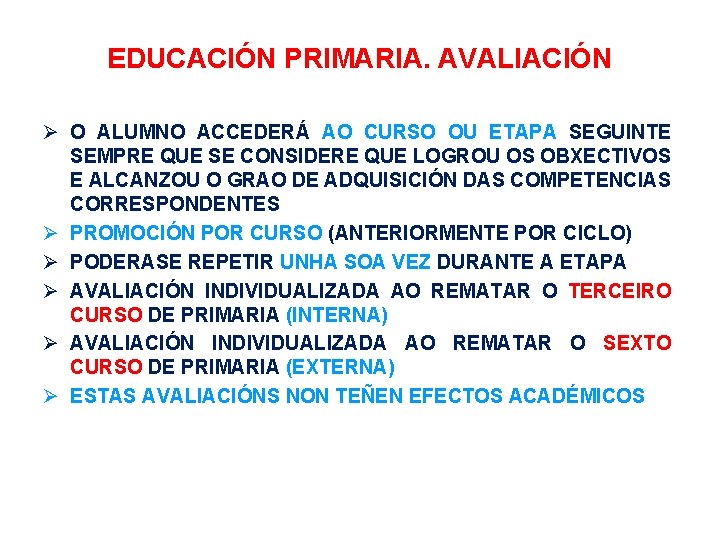 EDUCACIÓN PRIMARIA. AVALIACIÓN

➢ O ALUMNO ACCEDERÁ AO CURSO OU ETAPA SEGUINTE SEMPRE QUE SE CONSIDERE QUE LOGROU OS OBXECTIVOS E ALCANZOU O GRAO DE ADQUISICIÓN DAS COMPETENCIAS CORRESPONDENTES

➢ PROMOCIÓN POR CURSO (ANTERIORMENTE POR CICLO)

➢ PODERASE REPETIR UNHA SOA VEZ DURANTE A ETAPA

➢ AVALIACIÓN INDIVIDUALIZADA AO REMATAR O TERCEIRO CURSO DE PRIMARIA (INTERNA)

➢ AVALIACIÓN INDIVIDUALIZADA AO REMATAR O SEXTO CURSO DE PRIMARIA (EXTERNA)

➢ ESTAS AVALIACIÓNS NON TEÑEN EFECTOS ACADÉMICOS